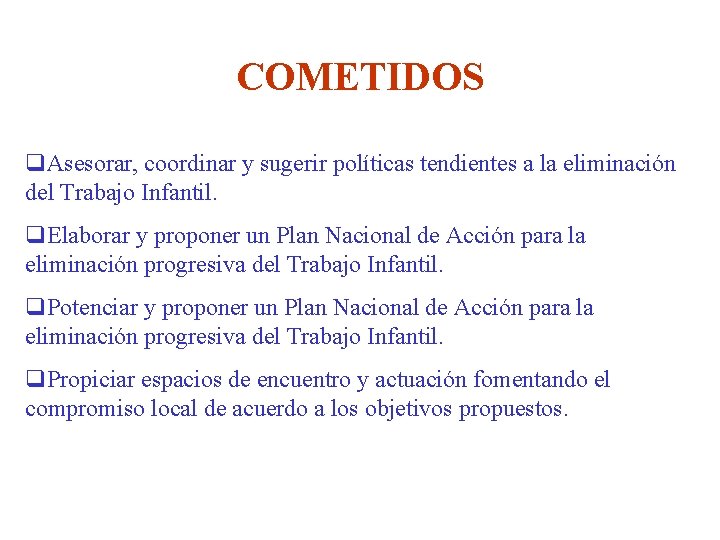 COMETIDOS

❑Asesorar, coordinar y sugerir políticas tendientes a la eliminación del Trabajo Infantil.

❑Elaborar y proponer un Plan Nacional de Acción para la eliminación progresiva del Trabajo Infantil.

❑Potenciar y proponer un Plan Nacional de Acción para la eliminación progresiva del Trabajo Infantil.

❑Propiciar espacios de encuentro y actuación fomentando el compromiso local de acuerdo a los objetivos propuestos.